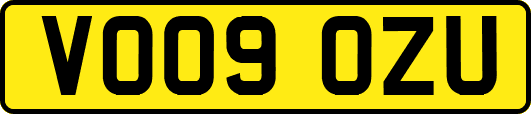 VO09 OZU